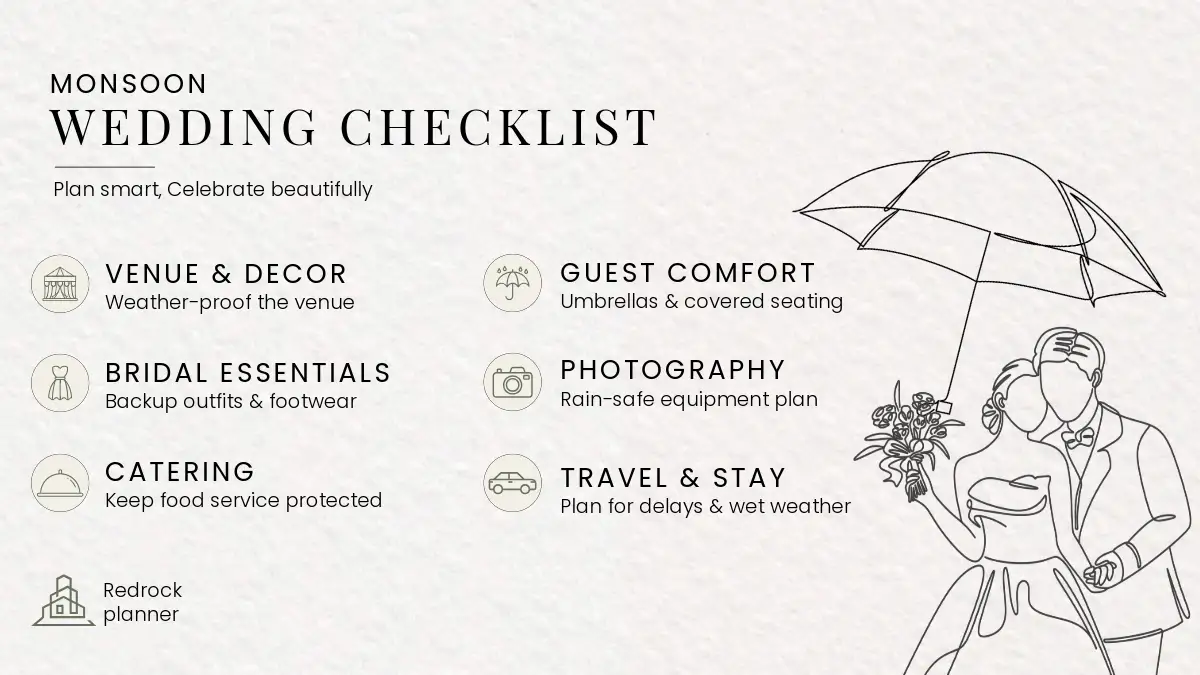 MONSOON
WEDDING CHECKLIST

Plan smart, Celebrate beautifully

VENUE & DECOR
Weather-proof the venue

BRIDAL ESSENTIALS
Backup outfits & footwear

CATERING
Keep food service protected

GUEST COMFORT
Umbrellas & covered seating

PHOTOGRAPHY
Rain-safe equipment plan

TRAVEL & STAY
Plan for delays & wet weather

Redrock
planner